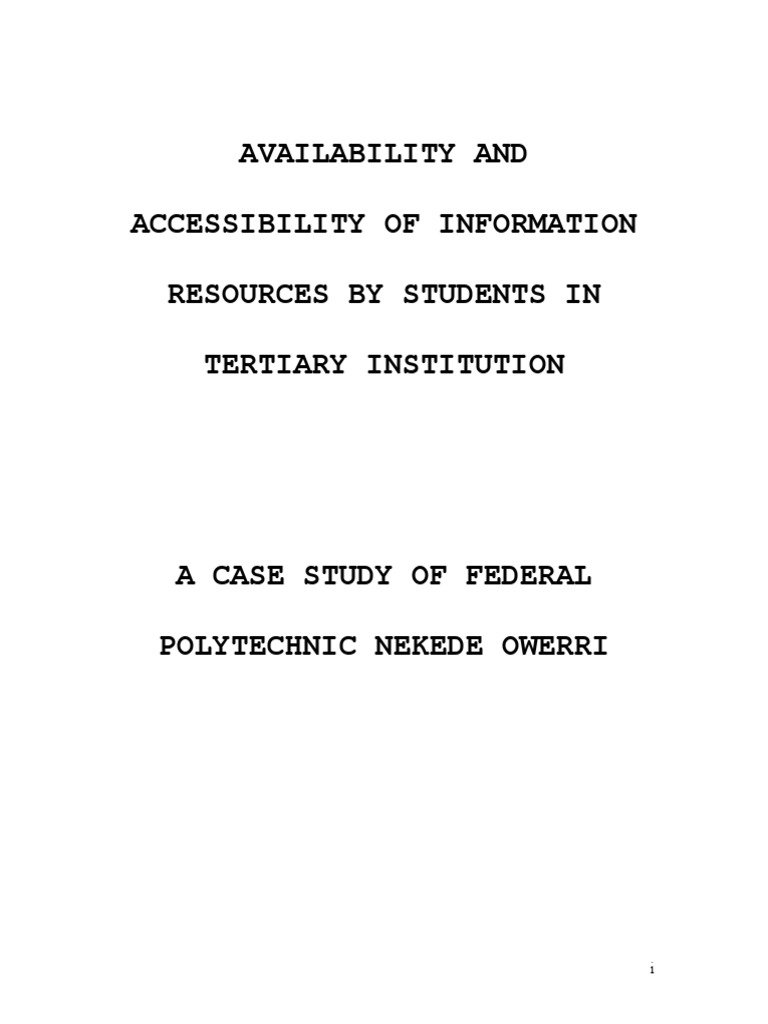 AVAILABILITY AND ACCESSIBILITY OF INFORMATION RESOURCES BY STUDENTS IN TERTIARY INSTITUTION

A CASE STUDY OF FEDERAL POLYTECHNIC NEKEDE OWERRI

1